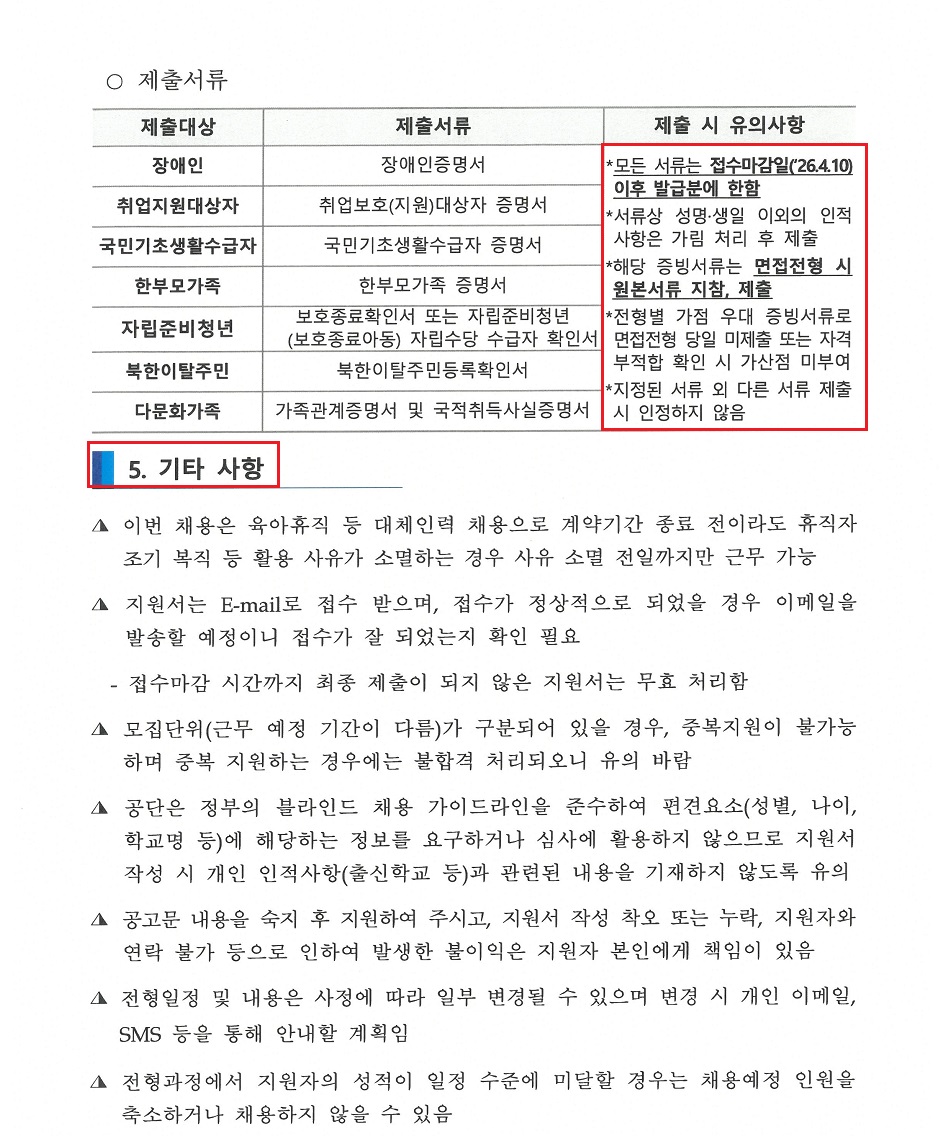 ○ 제출서류

| 제출대상 | 제출서류 | 제출 시 유의사항 |
|---|---|---|
| 장애인 | 장애인증명서 | *모든 서류는 접수마감일('26.4.10) 이후 발급분에 한함 *서류상 성명·생일 이외의 인적 사항은 가림 처리 후 제출 *해당 증빙서류는 면접전형 시 원본서류 지참, 제출 *전형별 가점 우대 증빙서류로 면접전형 당일 미제출 또는 자격 부적합 확인 시 가산점 미부여 *지정된 서류 외 다른 서류 제출 시 인정하지 않음 |
| 취업지원대상자 | 취업보호(지원)대상자 증명서 | |
| 국민기초생활수급자 | 국민기초생활수급자 증명서 | |
| 한부모가족 | 한부모가족 증명서 | |
| 자립준비청년 | 보호종료확인서 또는 자립준비청년 (보호종료아동) 자립수당 수급자 확인서 | |
| 북한이탈주민 | 북한이탈주민등록확인서 | |
| 다문화가족 | 가족관계증명서 및 국적취득사실증명서 | |

5. 기타 사항

◭ 이번 채용은 육아휴직 등 대체인력 채용으로 계약기간 종료 전이라도 휴직자 조기 복직 등 활용 사유가 소멸하는 경우 사유 소멸 전일까지만 근무 가능

◭ 지원서는 E-mail로 접수 받으며, 접수가 정상적으로 되었을 경우 이메일을 발송할 예정이니 접수가 잘 되었는지 확인 필요

- 접수마감 시간까지 최종 제출이 되지 않은 지원서는 무효 처리함

◭ 모집단위(근무 예정 기간이 다름)가 구분되어 있을 경우, 중복지원이 불가능하며 중복 지원하는 경우에는 불합격 처리되오니 유의 바람

◭ 공단은 정부의 블라인드 채용 가이드라인을 준수하여 편견요소(성별, 나이, 학교명 등)에 해당하는 정보를 요구하거나 심사에 활용하지 않으므로 지원서 작성 시 개인 인적사항(출신학교 등)과 관련된 내용을 기재하지 않도록 유의

◭ 공고문 내용을 숙지 후 지원하여 주시고, 지원서 작성 착오 또는 누락, 지원자와 연락 불가 등으로 인하여 발생한 불이익은 지원자 본인에게 책임이 있음

◭ 전형일정 및 내용은 사정에 따라 일부 변경될 수 있으며 변경 시 개인 이메일, SMS 등을 통해 안내할 계획임

◭ 전형과정에서 지원자의 성적이 일정 수준에 미달할 경우는 채용예정 인원을 축소하거나 채용하지 않을 수 있음